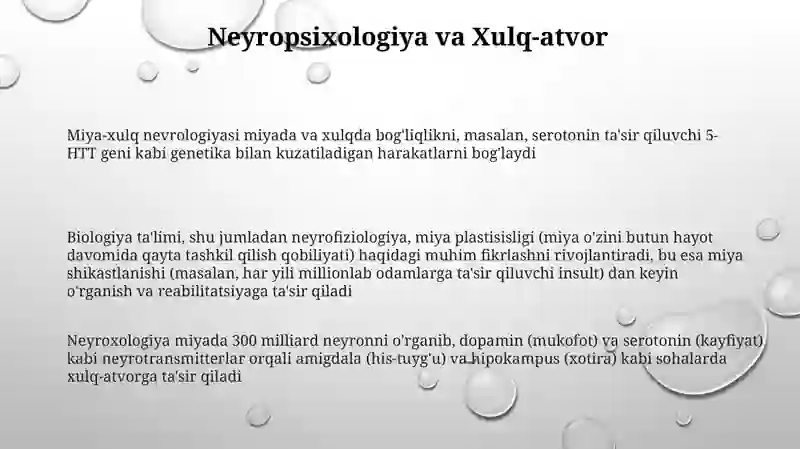 Neyropsixologiya va Xulq-atvor

Miya-xulq nevrologiyasi miyada va xulqda bog'liqlikni, masalan, serotonin ta'sir qiluvchi 5-HTT geni kabi genetika bilan kuzatiladigan harakatlarni bog'laydi

Biologiya ta'limi, shu jumladan neyrofiziologiya, miya plastisisligi (miya o'zini butun hayot davomida qayta tashkil qilish qobiliyati) haqidagi muhim fikrlashni rivojlantiradi, bu esa miya shikastlanishi (masalan, har yili millionlab odamlarga ta'sir qiluvchi insult) dan keyin o'rganish va reabilitatsiyaga ta'sir qiladi

Neyroxologiya miyada 300 milliard neyronni o'rganib, dopamin (mukofot) va serotonin (kayfiyat) kabi neyrotransmitterlar orqali amigdala (his-tuyg'u) va hipokampus (xotira) kabi sohalarda xulq-atvorga ta'sir qiladi